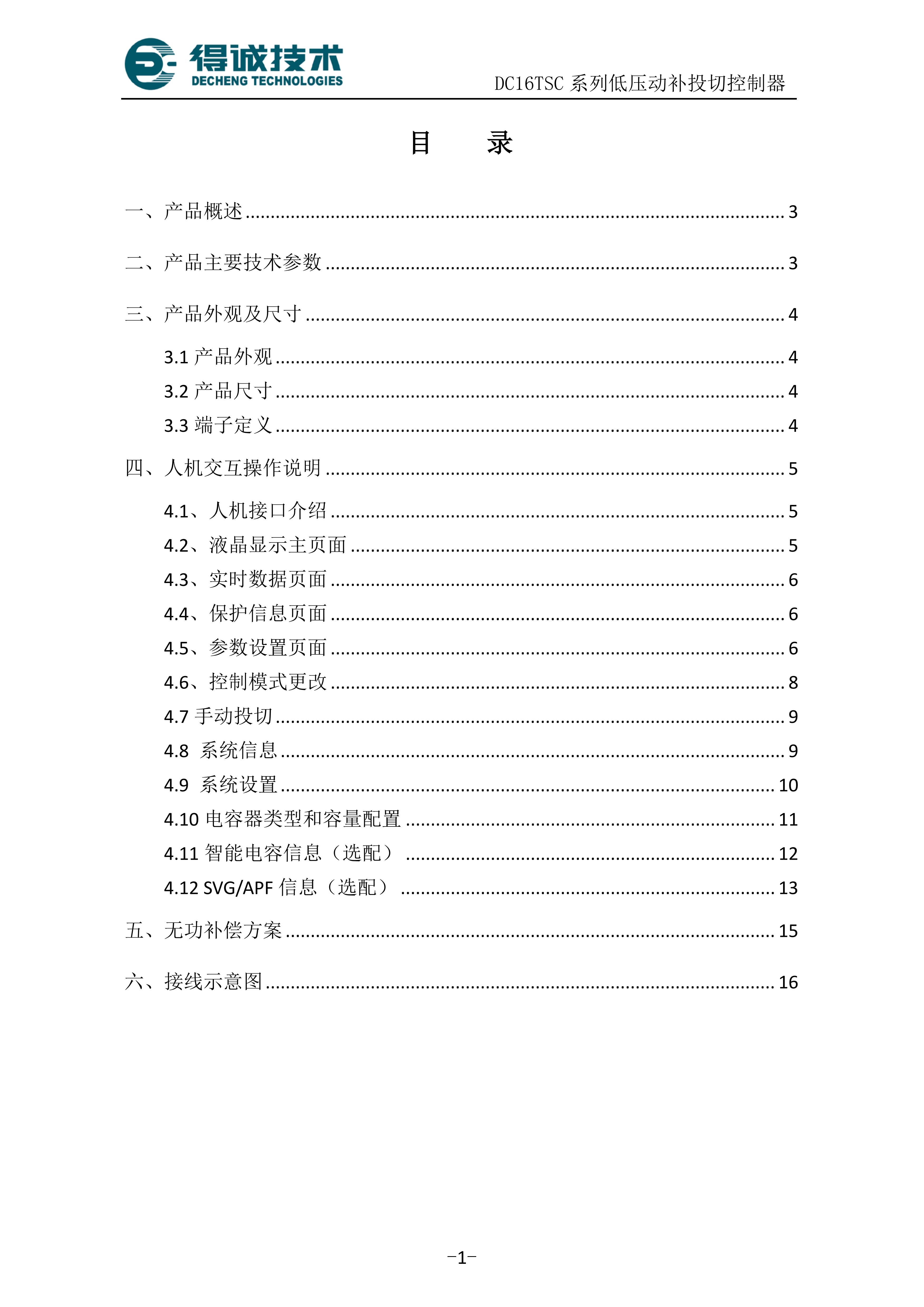 得诚技术
DECHENG TECHNOLOGIES

DC16TSC系列低压动补投切控制器

目 录

一、产品概述 3

二、产品主要技术参数 3

三、产品外观及尺寸 4

3.1产品外观 4
3.2产品尺寸 4
3.3端子定义 4

四、人机交互操作说明 5

4.1、人机接口介绍 5
4.2、液晶显示主页面 5
4.3、实时数据页面 6
4.4、保护信息页面 6
4.5、参数设置页面 6
4.6、控制模式更改 8
4.7手动投切 9
4.8 系统信息 9
4.9 系统设置 10
4.10电容器类型和容量配置 11
4.11智能电容信息（选配） 12
4.12 SVG/APF信息（选配） 13

五、无功补偿方案 15

六、接线示意图 16

-1-